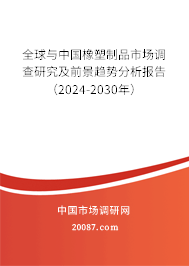 全球与中国橡塑制品市场调查研究及前景趋势分析报告（2024-2030年）

中国市场调研网

20087.com